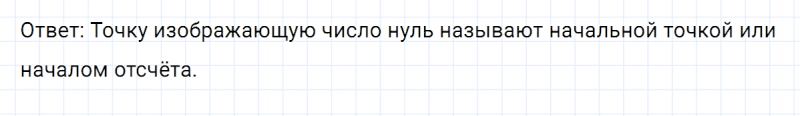 Ответ: Точку изображающую число нуль называют начальной точкой или началом отсчёта.